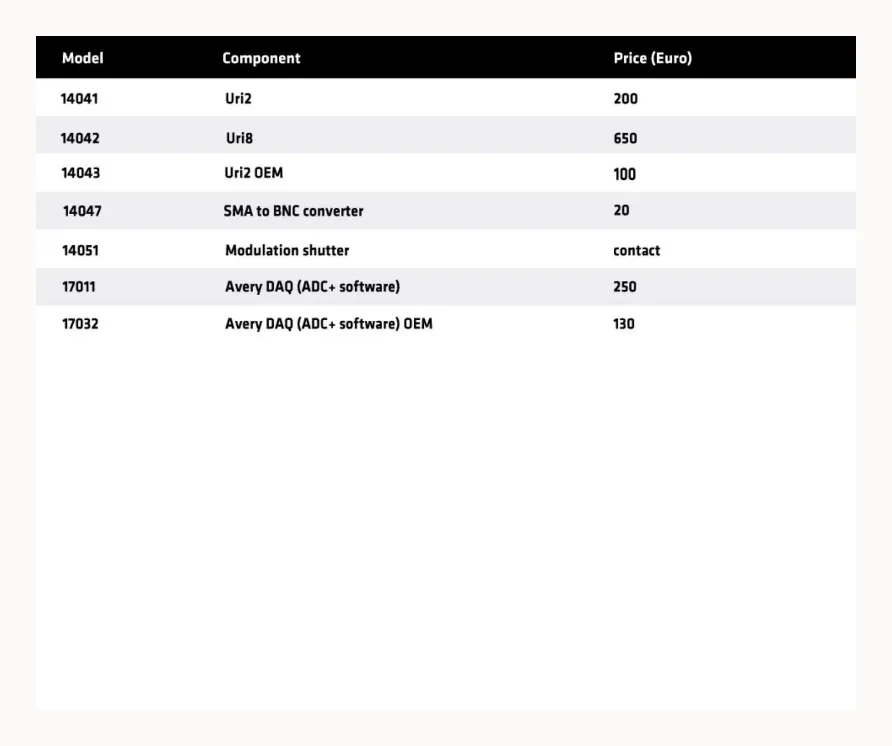 | Model | Component | Price (Euro) |
|---|---|---|
| 14041 | Uri2 | 200 |
| 14042 | Uri8 | 650 |
| 14043 | Uri2 OEM | 100 |
| 14047 | SMA to BNC converter | 20 |
| 14051 | Modulation shutter | contact |
| 17011 | Avery DAQ (ADC+ software) | 250 |
| 17032 | Avery DAQ (ADC+ software) OEM | 130 |